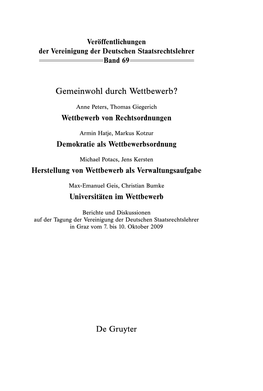 Veröffentlichungen
der Vereinigung der Deutschen Staatsrechtslehrer
Band 69

Gemeinwohl durch Wettbewerb?

Anne Peters, Thomas Giegerich
Wettbewerb von Rechtsordnungen

Armin Hatje, Markus Kotzur
Demokratie als Wettbewerbsordnung

Michael Potacs, Jens Kersten
Herstellung von Wettbewerb als Verwaltungsaufgabe

Max-Emanuel Geis, Christian Bumke
Universitäten im Wettbewerb

Berichte und Diskussionen
auf der Tagung der Vereinigung der Deutschen Staatsrechtslehrer
in Graz vom 7. bis 10. Oktober 2009

De Gruyter